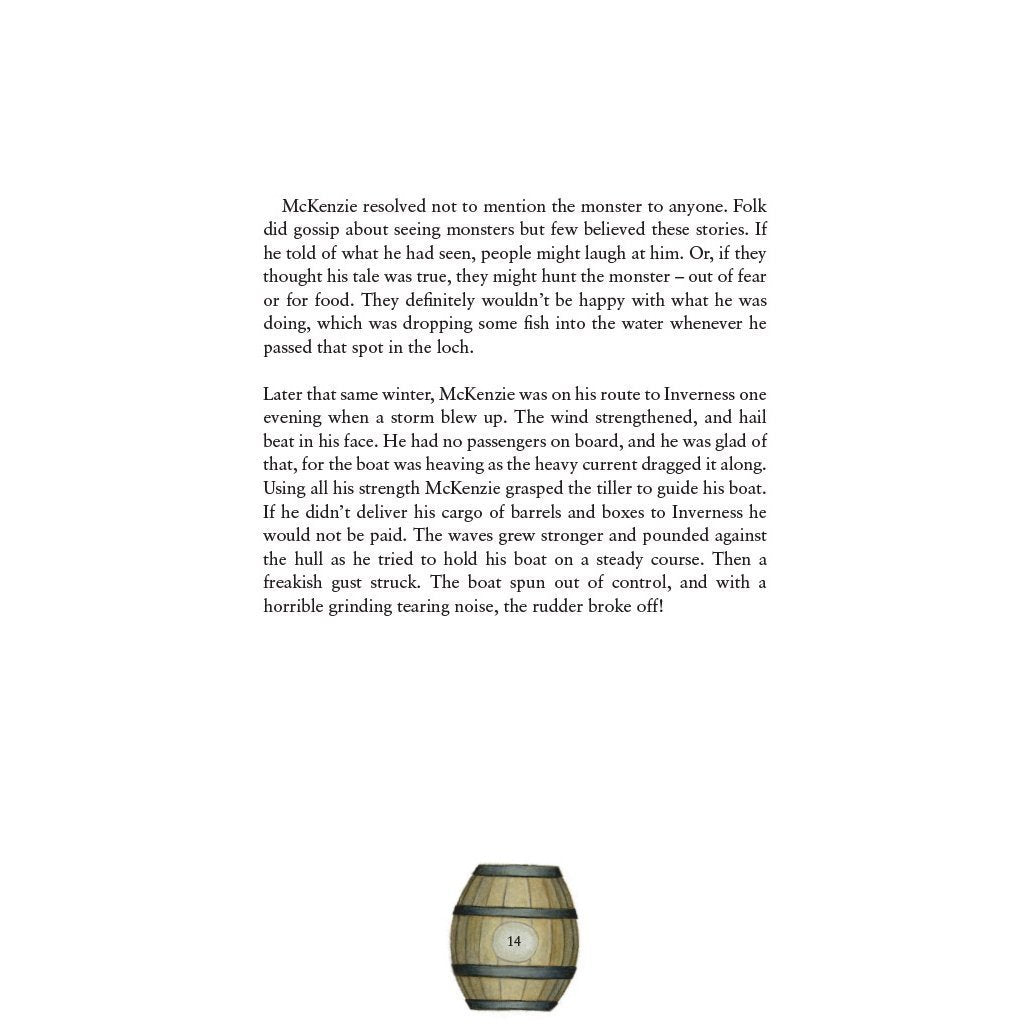 McKenzie resolved not to mention the monster to anyone. Folk did gossip about seeing monsters but few believed these stories. If he told of what he had seen, people might laugh at him. Or, if they thought his tale was true, they might hunt the monster – out of fear or for food. They definitely wouldn't be happy with what he was doing, which was dropping some fish into the water whenever he passed that spot in the loch.

Later that same winter, McKenzie was on his route to Inverness one evening when a storm blew up. The wind strengthened, and hail beat in his face. He had no passengers on board, and he was glad of that, for the boat was heaving as the heavy current dragged it along. Using all his strength McKenzie grasped the tiller to guide his boat. If he didn't deliver his cargo of barrels and boxes to Inverness he would not be paid. The waves grew stronger and pounded against the hull as he tried to hold his boat on a steady course. Then a freakish gust struck. The boat spun out of control, and with a horrible grinding tearing noise, the rudder broke off!

14